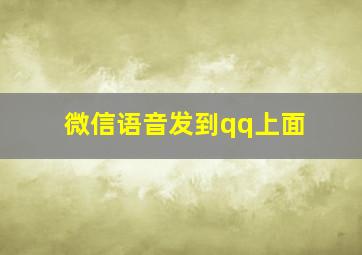 微信语音发到qq上面